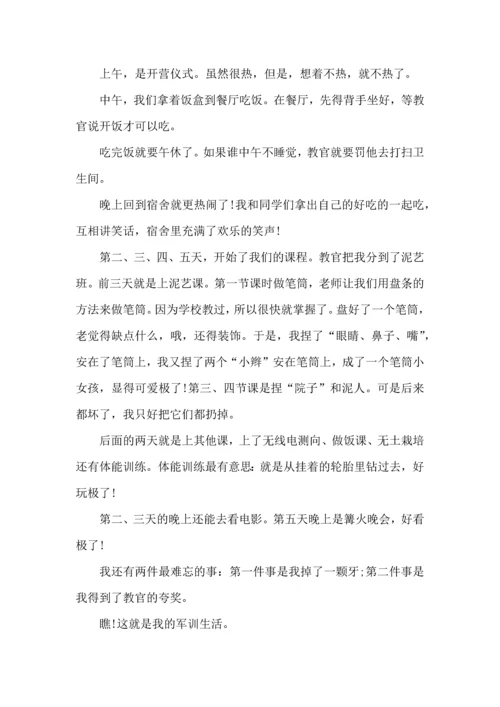 上午，是开营仪式。虽然很热，但是，想着不热，就不热了。

中午，我们拿着饭盒到餐厅吃饭。在餐厅，先得背手坐好，等教官说开饭才可以吃。

吃完饭就要午休了。如果谁中午不睡觉，教官就要罚他去打扫卫生间。

晚上回到宿舍就更热闹了!我和同学们拿出自己的好吃的一起吃，互相讲笑话，宿舍里充满了欢乐的笑声!

第二、三、四、五天，开始了我们的课程。教官把我分到了泥艺班。前三天就是上泥艺课。第一节课时做笔筒，老师让我们用盘条的方法来做笔筒。因为学校教过，所以很快就掌握了。盘好了一个笔筒，老觉得缺点什么，哦，还得装饰。于是，我捏了“眼睛、鼻子、嘴”，安在了笔筒上，我又捏了两个“小辫”安在笔筒上，成了一个笔筒小女孩，显得可爱极了!第三、四节课是捏“院子”和泥人。可是后来都坏了，我只好把它们都扔掉。

后面的两天就是上其他课，上了无线电测向、做饭课、无土栽培还有体能训练。体能训练最有意思:就是从挂着的轮胎里钻过去，好玩极了!

第二、三天的晚上还能去看电影。第五天晚上是篝火晚会，好看极了!

我还有两件最难忘的事:第一件事是我掉了一颗牙;第二件事是我得到了教官的夸奖。

瞧!这就是我的军训生活。